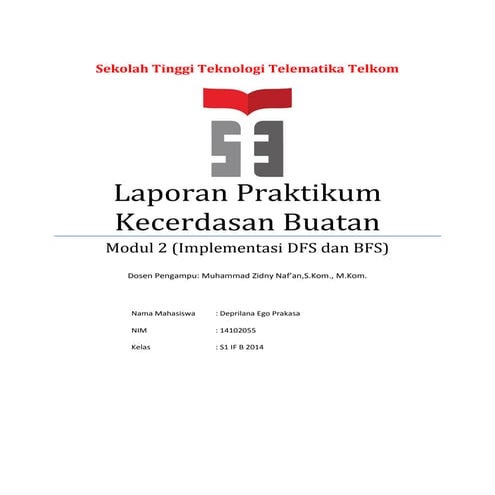 Sekolah Tinggi Teknologi Telematika Telkom

Laporan Praktikum
Kecerdasan Buatan

Modul 2 (Implementasi DFS dan BFS)

Dosen Pengampu: Muhammad Zidny Naf'an,S.Kom., M.Kom.

Nama Mahasiswa : Deprilana Ego Prakasa

NIM : 14102055

Kelas : S1 IF B 2014